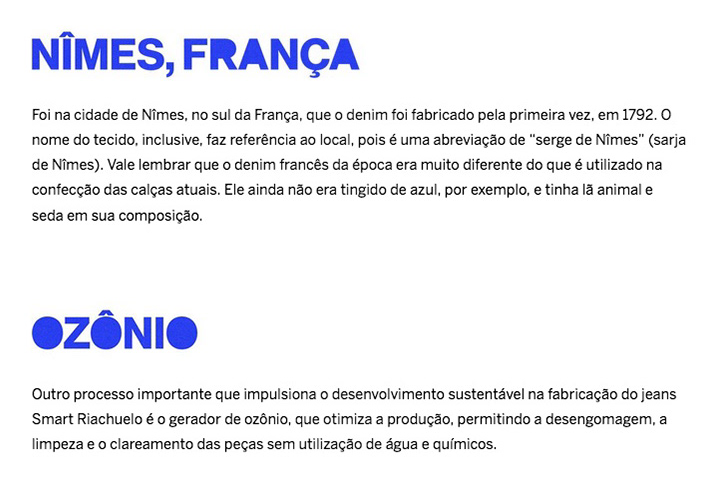 NÎMES, FRANÇA

Foi na cidade de Nîmes, no sul da França, que o denim foi fabricado pela primeira vez, em 1792. O nome do tecido, inclusive, faz referência ao local, pois é uma abreviação de "serge de Nîmes" (sarja de Nîmes). Vale lembrar que o denim francês da época era muito diferente do que é utilizado na confecção das calças atuais. Ele ainda não era tingido de azul, por exemplo, e tinha lã animal e seda em sua composição.

OZÔNIO

Outro processo importante que impulsiona o desenvolvimento sustentável na fabricação do jeans Smart Riachuelo é o gerador de ozônio, que otimiza a produção, permitindo a desengomagem, a limpeza e o clareamento das peças sem utilização de água e químicos.